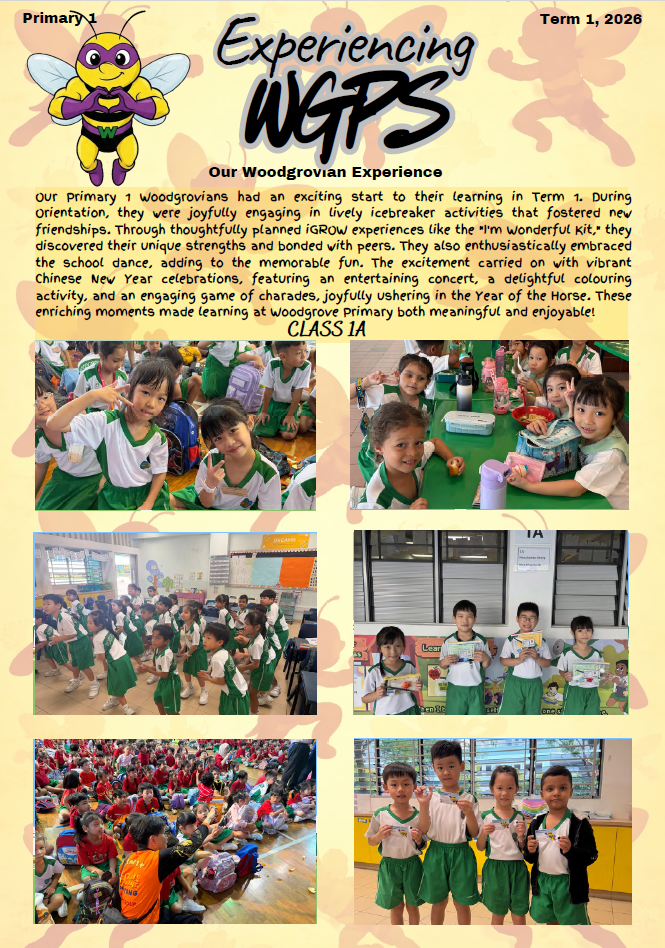 Primary 1

Term 1, 2026

Experiencing WGPS

Our Woodgrovian Experience

Our Primary 1 Woodgrovians had an exciting start to their learning in Term 1. During Orientation, they were joyfully engaging in lively icebreaker activities that fostered new friendships. Through thoughtfully planned iGROW experiences like the "I'm Wonderful Kit," they discovered their unique strengths and bonded with peers. They also enthusiastically embraced the school dance, adding to the memorable fun. The excitement carried on with vibrant Chinese New Year celebrations, featuring an entertaining concert, a delightful colouring activity, and an engaging game of charades, joyfully ushering in the Year of the Horse. These enriching moments made learning at Woodgrove Primary both meaningful and enjoyable!

CLASS 1A

1A